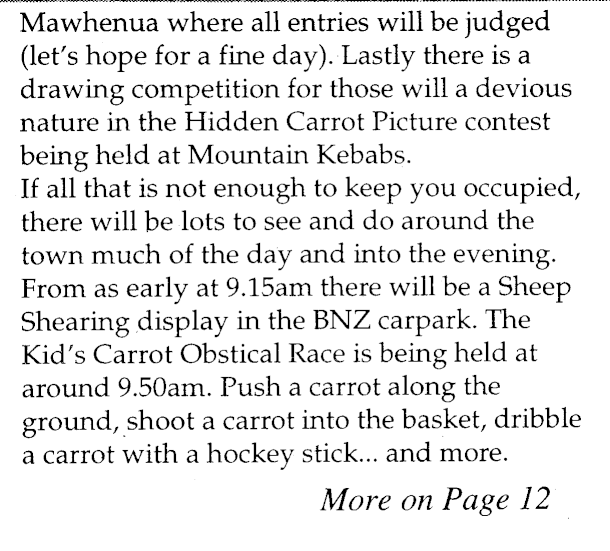 Mawhenua where all entries will be judged (let's hope for a fine day). Lastly there is a drawing competition for those will a devious nature in the Hidden Carrot Picture contest being held at Mountain Kebabs.
If all that is not enough to keep you occupied, there will be lots to see and do around the town much of the day and into the evening. From as early at 9.15am there will be a Sheep Shearing display in the BNZ carpark. The Kid's Carrot Obstical Race is being held at around 9.50am. Push a carrot along the ground, shoot a carrot into the basket, dribble a carrot with a hockey stick... and more.

More on Page 12